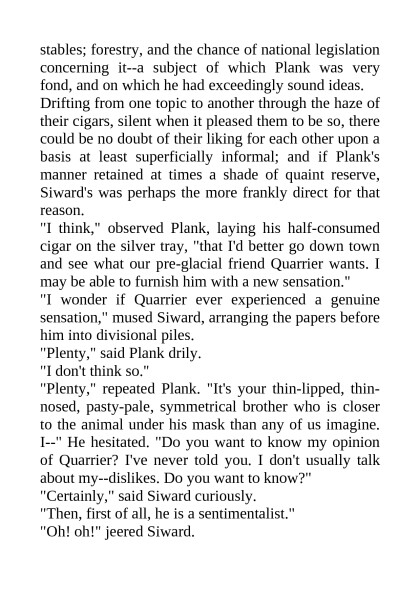 stables; forestry, and the chance of national legislation concerning it--a subject of which Plank was very fond, and on which he had exceedingly sound ideas.
Drifting from one topic to another through the haze of their cigars, silent when it pleased them to be so, there could be no doubt of their liking for each other upon a basis at least superficially informal; and if Plank's manner retained at times a shade of quaint reserve, Siward's was perhaps the more frankly direct for that reason.
"I think," observed Plank, laying his half-consumed cigar on the silver tray, "that I'd better go down town and see what our pre-glacial friend Quarrier wants. I may be able to furnish him with a new sensation."
"I wonder if Quarrier ever experienced a genuine sensation," mused Siward, arranging the papers before him into divisional piles.
"Plenty," said Plank drily.
"I don't think so."
"Plenty," repeated Plank. "It's your thin-lipped, thin-nosed, pasty-pale, symmetrical brother who is closer to the animal under his mask than any of us imagine. I--" He hesitated. "Do you want to know my opinion of Quarrier? I've never told you. I don't usually talk about my--dislikes. Do you want to know?"
"Certainly," said Siward curiously.
"Then, first of all, he is a sentimentalist."
"Oh! oh!" jeered Siward.